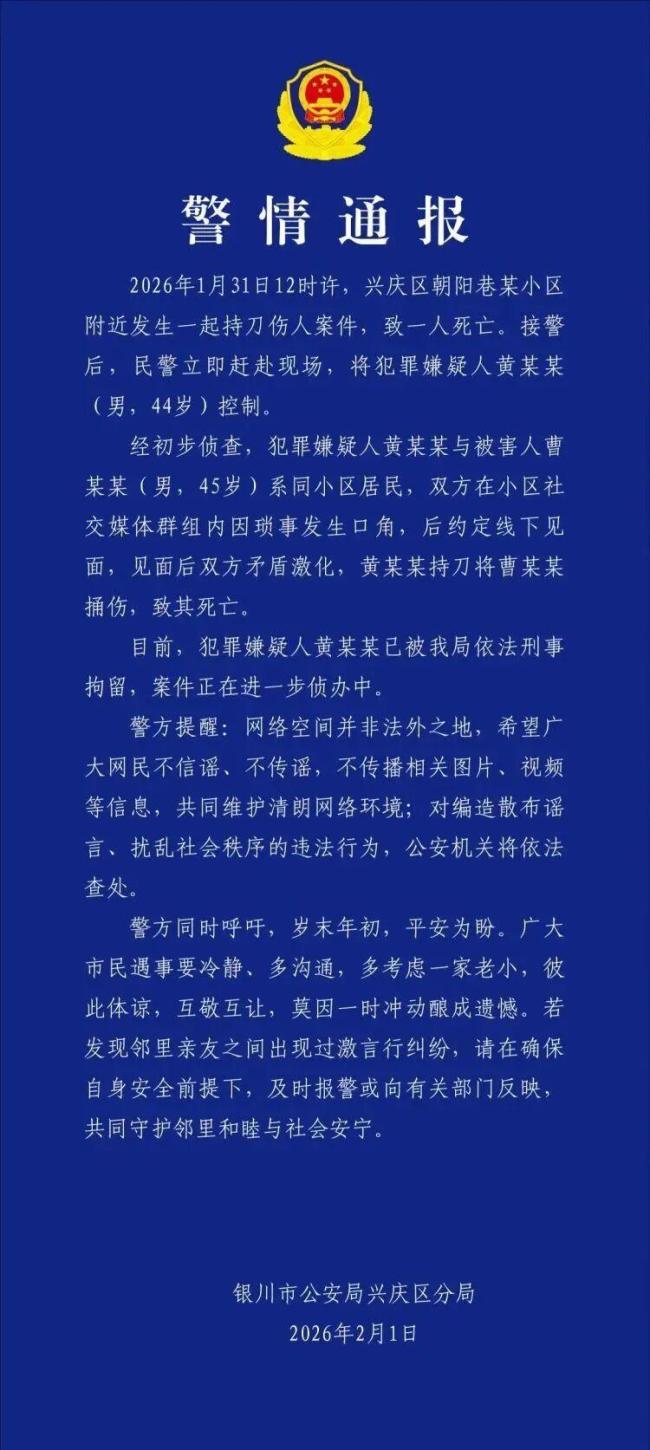 警情通报

2026年1月31日12时许，兴庆区朝阳巷某小区附近发生一起持刀伤人案件，致一人死亡。接警后，民警立即赶赴现场，将犯罪嫌疑人黄某某（男，44岁）控制。

经初步侦查，犯罪嫌疑人黄某某与被害人曹某某（男，45岁）系同小区居民，双方在小区社交媒体群组内因琐事发生口角，后约定线下见面，见面后双方矛盾激化，黄某某持刀将曹某某捅伤，致其死亡。

目前，犯罪嫌疑人黄某某已被我局依法刑事拘留，案件正在进一步侦办中。

警方提醒：网络空间并非法外之地，希望广大网民不信谣、不传谣，不传播相关图片、视频等信息，共同维护清朗网络环境；对编造散布谣言、扰乱社会秩序的违法行为，公安机关将依法查处。

警方同时呼吁，岁末年初，平安为盼。广大市民遇事要冷静、多沟通，多考虑一家老小，彼此体谅，互敬互让，莫因一时冲动酿成遗憾。若发现邻里亲友之间出现过激言行纠纷，请在确保自身安全前提下，及时报警或向有关部门反映，共同守护邻里和睦与社会安宁。

银川市公安局兴庆区分局
2026年2月1日